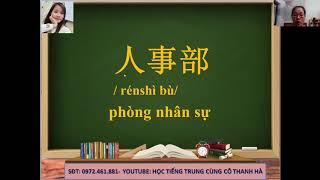 人事部

/ rénshì bù/

phòng nhân sự

SĐT: 0972.461.881- YOUTUBE: HỌC TIẾNG TRUNG CÙNG CÔ THANH HÀ